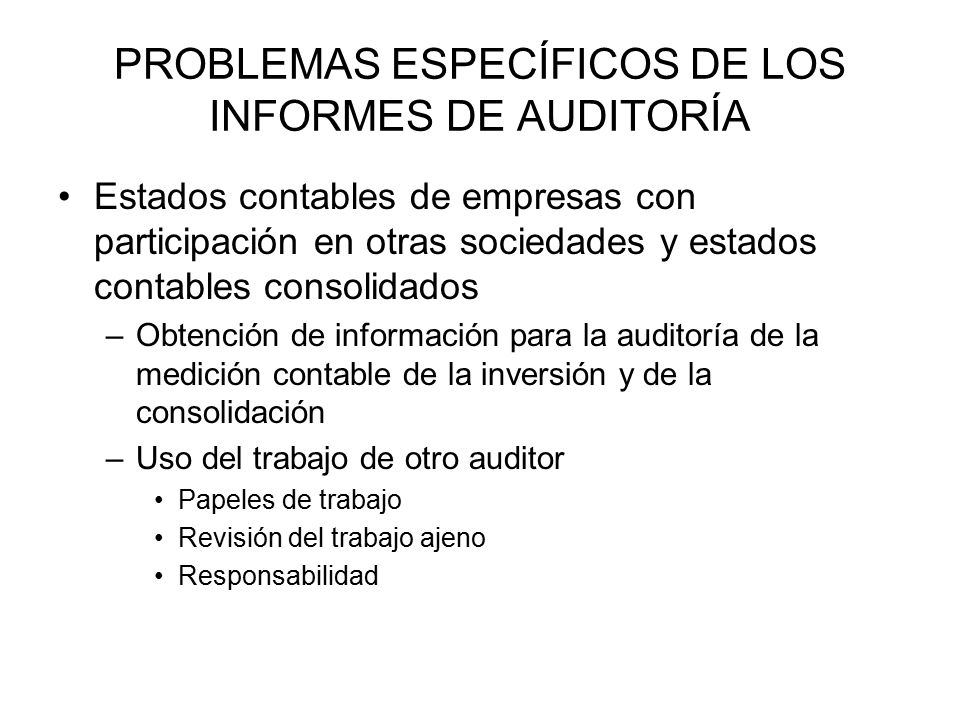 PROBLEMAS ESPECÍFICOS DE LOS INFORMES DE AUDITORÍA

• Estados contables de empresas con participación en otras sociedades y estados contables consolidados

– Obtención de información para la auditoría de la medición contable de la inversión y de la consolidación

– Uso del trabajo de otro auditor

• Papeles de trabajo

• Revisión del trabajo ajeno

• Responsabilidad